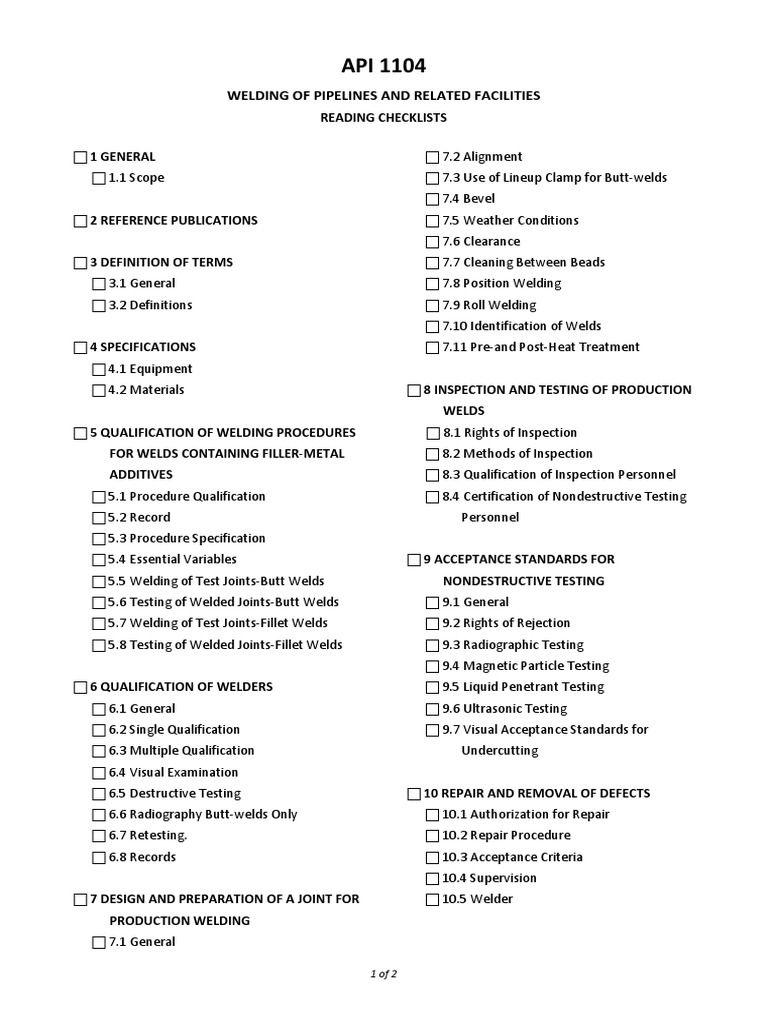 API 1104

WELDING OF PIPELINES AND RELATED FACILITIES

READING CHECKLISTS

☐ 1 GENERAL
☐ 1.1 Scope

☐ 2 REFERENCE PUBLICATIONS

☐ 3 DEFINITION OF TERMS
☐ 3.1 General
☐ 3.2 Definitions

☐ 4 SPECIFICATIONS
☐ 4.1 Equipment
☐ 4.2 Materials

☐ 5 QUALIFICATION OF WELDING PROCEDURES FOR WELDS CONTAINING FILLER-METAL ADDITIVES
☐ 5.1 Procedure Qualification
☐ 5.2 Record
☐ 5.3 Procedure Specification
☐ 5.4 Essential Variables
☐ 5.5 Welding of Test Joints-Butt Welds
☐ 5.6 Testing of Welded Joints-Butt Welds
☐ 5.7 Welding of Test Joints-Fillet Welds
☐ 5.8 Testing of Welded Joints-Fillet Welds

☐ 6 QUALIFICATION OF WELDERS
☐ 6.1 General
☐ 6.2 Single Qualification
☐ 6.3 Multiple Qualification
☐ 6.4 Visual Examination
☐ 6.5 Destructive Testing
☐ 6.6 Radiography Butt-welds Only
☐ 6.7 Retesting.
☐ 6.8 Records

☐ 7 DESIGN AND PREPARATION OF A JOINT FOR PRODUCTION WELDING
☐ 7.1 General
☐ 7.2 Alignment
☐ 7.3 Use of Lineup Clamp for Butt-welds
☐ 7.4 Bevel
☐ 7.5 Weather Conditions
☐ 7.6 Clearance
☐ 7.7 Cleaning Between Beads
☐ 7.8 Position Welding
☐ 7.9 Roll Welding
☐ 7.10 Identification of Welds
☐ 7.11 Pre-and Post-Heat Treatment

☐ 8 INSPECTION AND TESTING OF PRODUCTION WELDS
☐ 8.1 Rights of Inspection
☐ 8.2 Methods of Inspection
☐ 8.3 Qualification of Inspection Personnel
☐ 8.4 Certification of Nondestructive Testing Personnel

☐ 9 ACCEPTANCE STANDARDS FOR NONDESTRUCTIVE TESTING
☐ 9.1 General
☐ 9.2 Rights of Rejection
☐ 9.3 Radiographic Testing
☐ 9.4 Magnetic Particle Testing
☐ 9.5 Liquid Penetrant Testing
☐ 9.6 Ultrasonic Testing
☐ 9.7 Visual Acceptance Standards for Undercutting

☐ 10 REPAIR AND REMOVAL OF DEFECTS
☐ 10.1 Authorization for Repair
☐ 10.2 Repair Procedure
☐ 10.3 Acceptance Criteria
☐ 10.4 Supervision
☐ 10.5 Welder

1 of 2